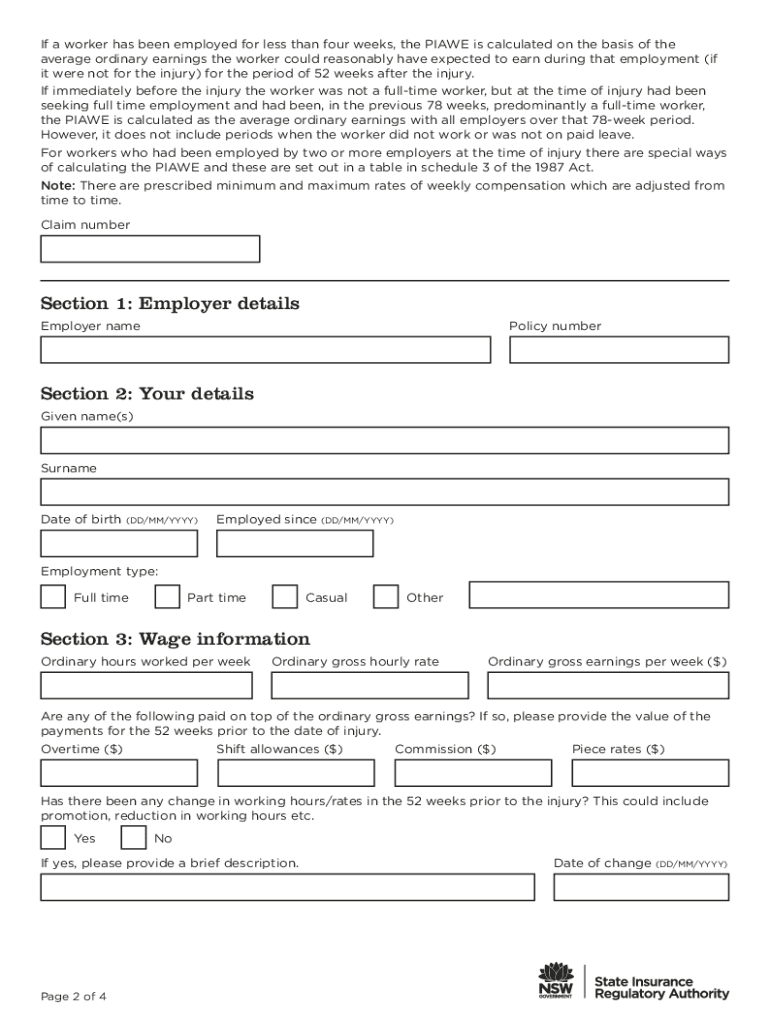 If a worker has been employed for less than four weeks, the PIAWE is calculated on the basis of the average ordinary earnings the worker could reasonably have expected to earn during that employment (if it were not for the injury) for the period of 52 weeks after the injury.

If immediately before the injury the worker was not a full-time worker, but at the time of injury had been seeking full time employment and had been, in the previous 78 weeks, predominantly a full-time worker, the PIAWE is calculated as the average ordinary earnings with all employers over that 78-week period. However, it does not include periods when the worker did not work or was not on paid leave.

For workers who had been employed by two or more employers at the time of injury there are special ways of calculating the PIAWE and these are set out in a table in schedule 3 of the 1987 Act.

Note: There are prescribed minimum and maximum rates of weekly compensation which are adjusted from time to time.

Claim number

Section 1: Employer details

Employer name

Policy number

Section 2: Your details

Given name(s)

Surname

Date of birth (DD/MM/YYYY)

Employed since (DD/MM/YYYY)

Employment type:

Full time

Part time

Casual

Other

Section 3: Wage information

Ordinary hours worked per week

Ordinary gross hourly rate

Ordinary gross earnings per week ($)

Are any of the following paid on top of the ordinary gross earnings? If so, please provide the value of the payments for the 52 weeks prior to the date of injury.

Overtime ($)

Shift allowances ($)

Commission ($)

Piece rates ($)

Has there been any change in working hours/rates in the 52 weeks prior to the injury? This could include promotion, reduction in working hours etc.

Yes

No

If yes, please provide a brief description.

Date of change (DD/MM/YYYY)

Page 2 of 4

NSW GOVERNMENT

State Insurance Regulatory Authority